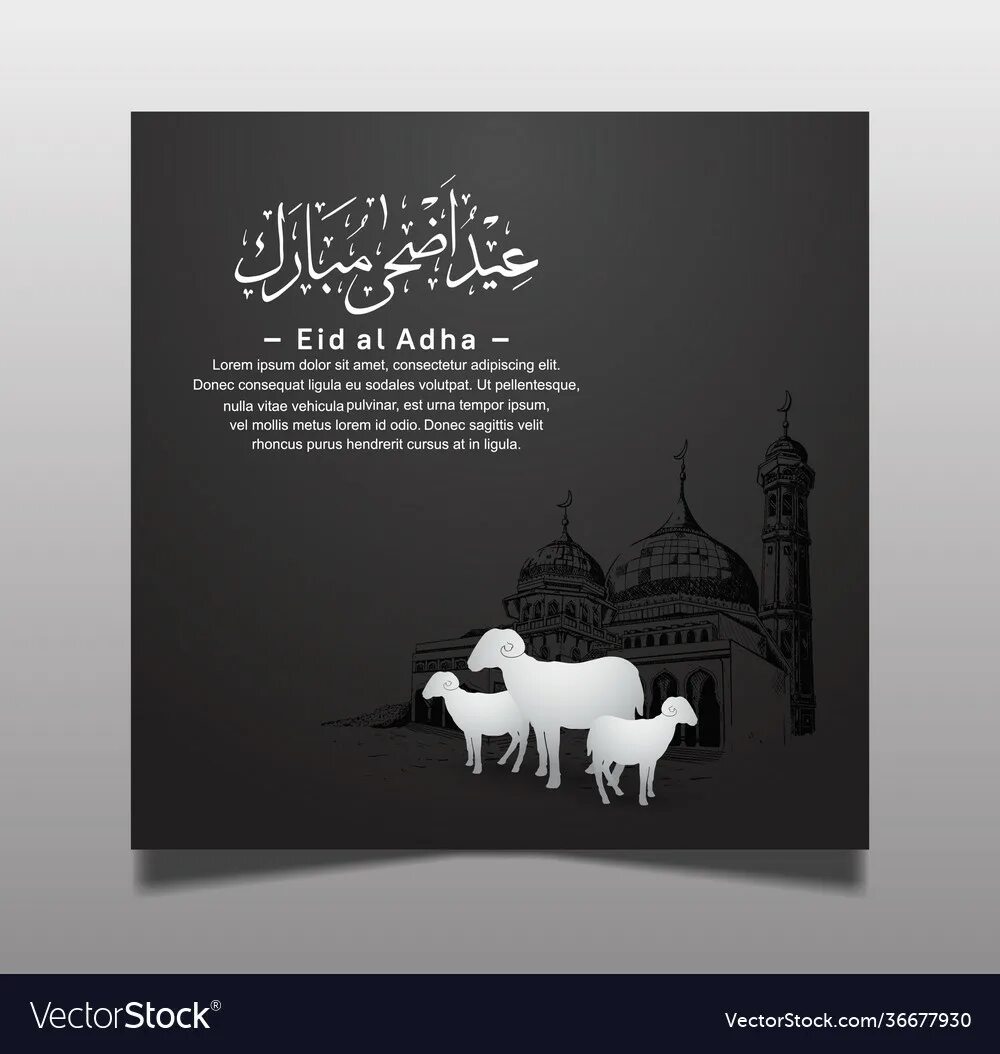 عيد أضحى مبارك

– Eid al Adha –

Lorem ipsum dolor sit amet, consectetur adipiscing elit. Donec consequat ligula eu sodales volutpat. Ut pellentesque, nulla vitae vehicula pulvinar, est urna tempor ipsum, vel mollis metus lorem id odio. Donec sagittis velit rhoncus purus hendrerit cursus at in ligula.

VectorStock®

VectorStock.com/36677930